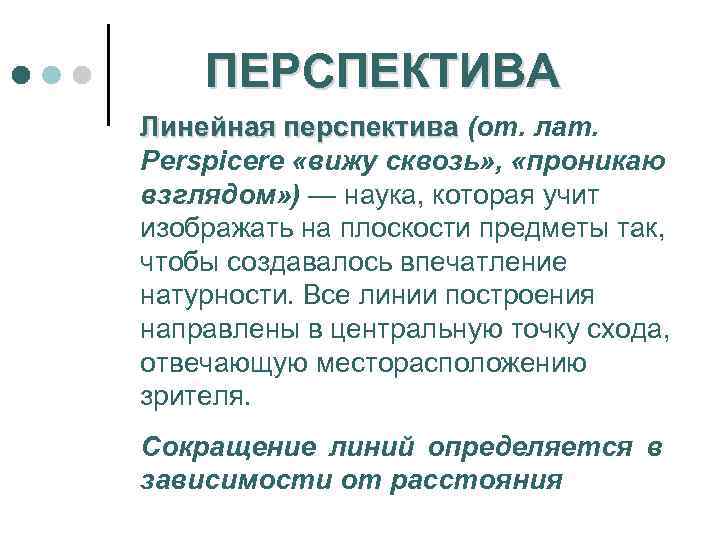 ПЕРСПЕКТИВА

Линейная перспектива (от. лат. Perspicere «вижу сквозь», «проникаю взглядом») — наука, которая учит изображать на плоскости предметы так, чтобы создавалось впечатление натурности. Все линии построения направлены в центральную точку схода, отвечающую месторасположению зрителя.

Сокращение линий определяется в зависимости от расстояния